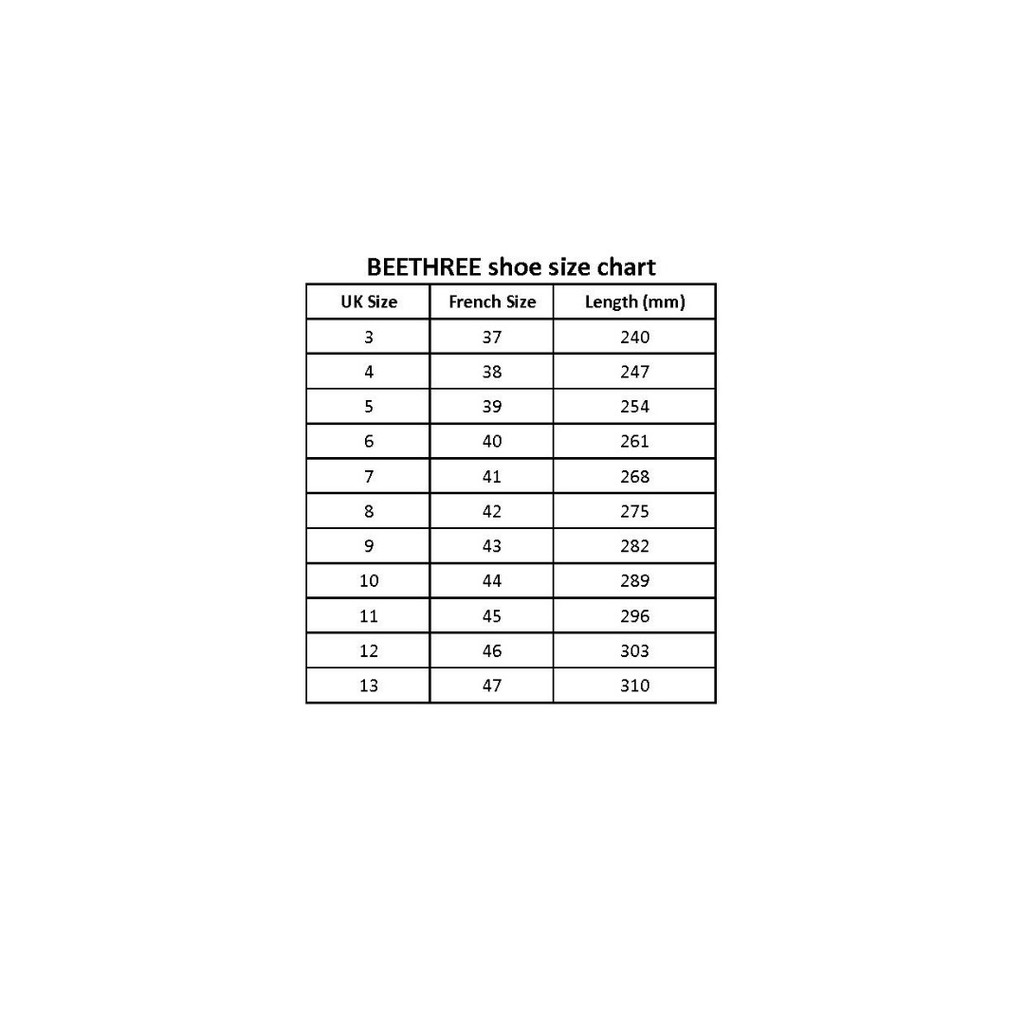 BEETHREE shoe size chart

| UK Size | French Size | Length (mm) |
|---|---|---|
| 3 | 37 | 240 |
| 4 | 38 | 247 |
| 5 | 39 | 254 |
| 6 | 40 | 261 |
| 7 | 41 | 268 |
| 8 | 42 | 275 |
| 9 | 43 | 282 |
| 10 | 44 | 289 |
| 11 | 45 | 296 |
| 12 | 46 | 303 |
| 13 | 47 | 310 |